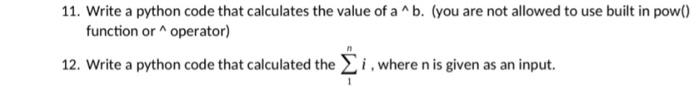 11. Write a python code that calculates the value of a ^ b. (you are not allowed to use built in pow() function or ^ operator)

12. Write a python code that calculated the $\sum_{1}^{n} i$ , where n is given as an input.